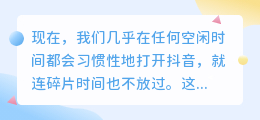 现在，我们几乎在任何空闲时间都会习惯性地打开抖音，就连碎片时间也不放过。这...